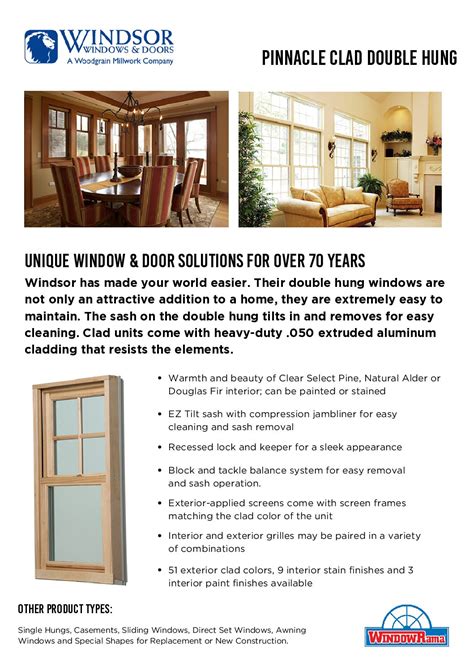 WINDSOR
WINDOWS & DOORS
A Woodgrain Millwork Company

PINNACLE CLAD DOUBLE HUNG

UNIQUE WINDOW & DOOR SOLUTIONS FOR OVER 70 YEARS

Windsor has made your world easier. Their double hung windows are not only an attractive addition to a home, they are extremely easy to maintain. The sash on the double hung tilts in and removes for easy cleaning. Clad units come with heavy-duty .050 extruded aluminum cladding that resists the elements.

• Warmth and beauty of Clear Select Pine, Natural Alder or Douglas Fir interior; can be painted or stained

• EZ Tilt sash with compression jambliner for easy cleaning and sash removal

• Recessed lock and keeper for a sleek appearance

• Block and tackle balance system for easy removal and sash operation.

• Exterior-applied screens come with screen frames matching the clad color of the unit

• Interior and exterior grilles may be paired in a variety of combinations

• 51 exterior clad colors, 9 interior stain finishes and 3 interior paint finishes available

OTHER PRODUCT TYPES:

Single Hungs, Casements, Sliding Windows, Direct Set Windows, Awning Windows and Special Shapes for Replacement or New Construction.

WINDOWRama